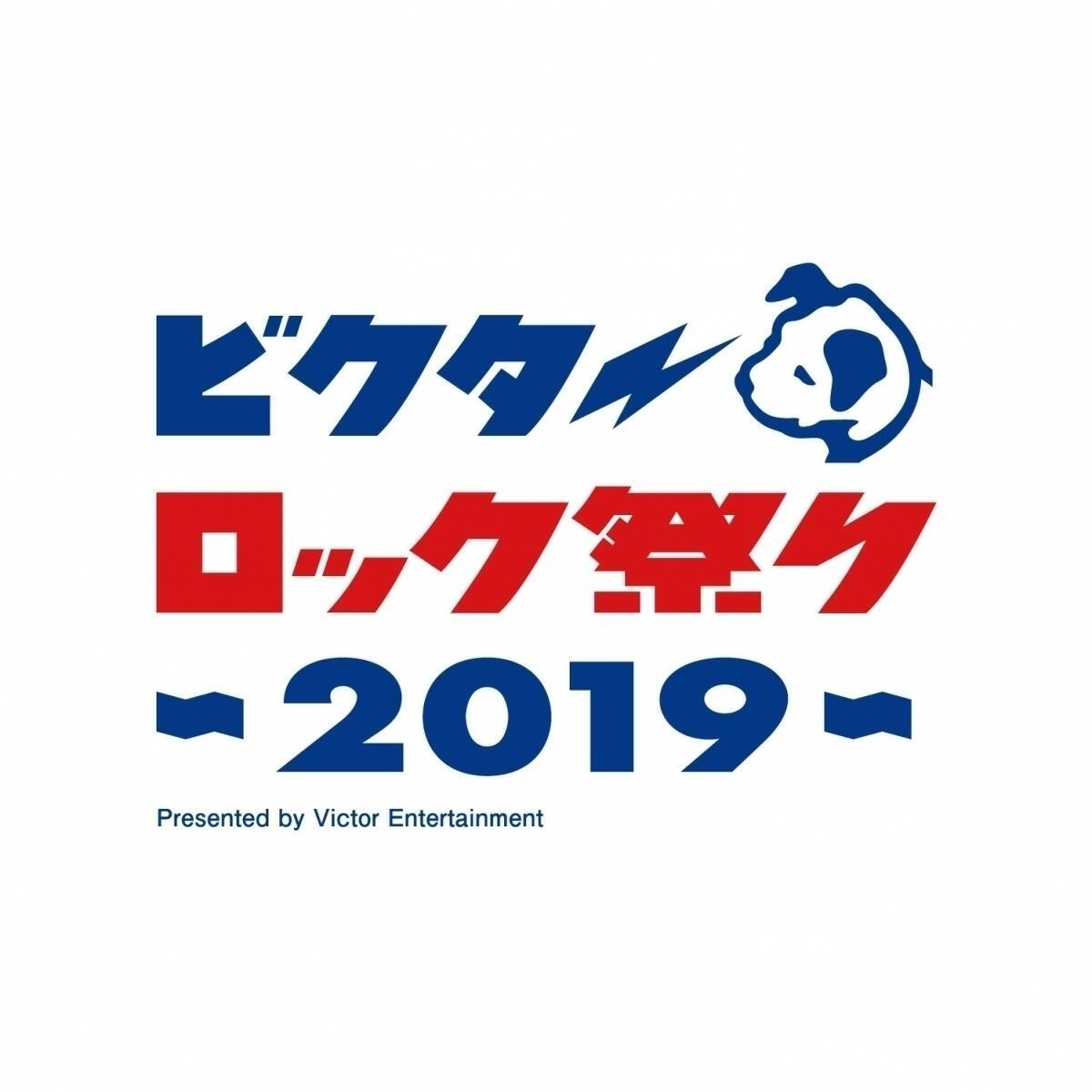 ビクター
ロック祭り
~2019~
Presented by Victor Entertainment